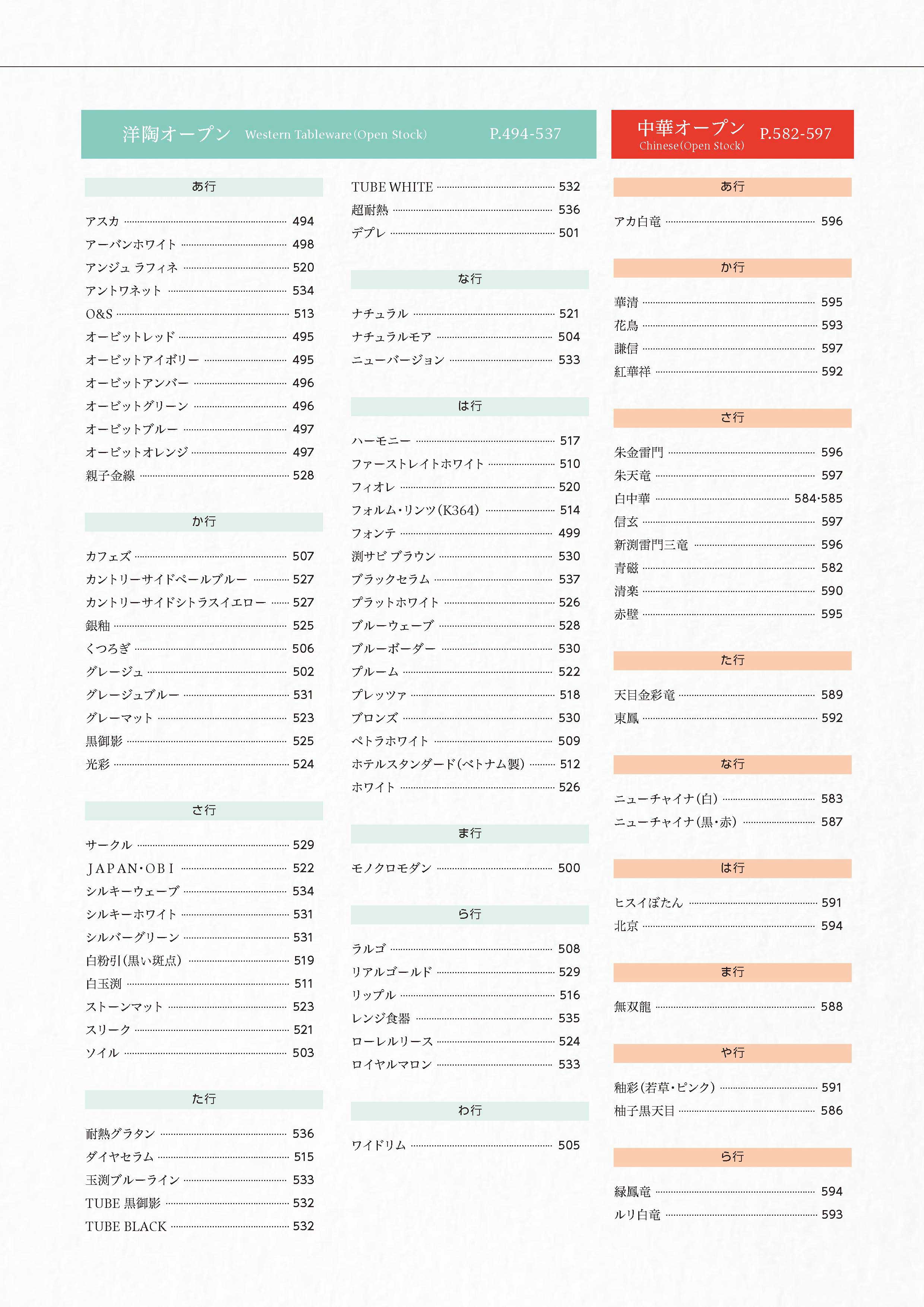 洋陶オープン Western Tableware(Open Stock) P.494-537

あ行

アスカ 494
アーバンホワイト 498
アンジュ ラフィネ 520
アントワネット 534
O&S 513
オービットレッド 495
オービットアイボリー 495
オービットアンバー 496
オービットグリーン 496
オービットブルー 497
オービットオレンジ 497
親子金線 528

か行

カフェズ 507
カントリーサイドペールブルー 527
カントリーサイドシトラスイエロー 527
銀釉 525
くつろぎ 506
グレージュ 502
グレージュブルー 531
グレーマット 523
黒御影 525
光彩 524

さ行

サークル 529
JAPAN・OBI 522
シルキーウェーブ 534
シルキーホワイト 531
シルバーグリーン 531
白粉引(黒い斑点) 519
白玉渕 511
ストーンマット 523
スリーク 521
ソイル 503

た行

耐熱グラタン 536
ダイヤセラム 515
玉渕ブルーライン 533
TUBE 黒御影 532
TUBE BLACK 532
TUBE WHITE 532
超耐熱 536
デプレ 501

な行

ナチュラル 521
ナチュラルモア 504
ニューバージョン 533

は行

ハーモニー 517
ファーストレイトホワイト 510
フィオレ 520
フォルム・リンツ(K364) 514
フォンテ 499
渕サビ ブラウン 530
ブラックセラム 537
プラットホワイト 526
ブルーウェーブ 528
ブルーボーダー 530
プルーム 522
プレッツァ 518
ブロンズ 530
ペトラホワイト 509
ホテルスタンダード(ベトナム製) 512
ホワイト 526

ま行

モノクロモダン 500

ら行

ラルゴ 508
リアルゴールド 529
リップル 516
レンジ食器 535
ローレルリース 524
ロイヤルマロン 533

わ行

ワイドリム 505

中華オープン Chinese(Open Stock) P.582-597

あ行

アカ白竜 596

か行

華清 595
花鳥 593
謙信 597
紅華祥 592

さ行

朱金雷門 596
朱天竜 597
白中華 584・585
信玄 597
新渕雷門三竜 596
青磁 582
清楽 590
赤壁 595

た行

天目金彩竜 589
東鳳 592

な行

ニューチャイナ(白) 583
ニューチャイナ(黒・赤) 587

は行

ヒスイぼたん 591
北京 594

ま行

無双龍 588

や行

釉彩(若草・ピンク) 591
柚子黒天目 586

ら行

緑鳳竜 594
ルリ白竜 593